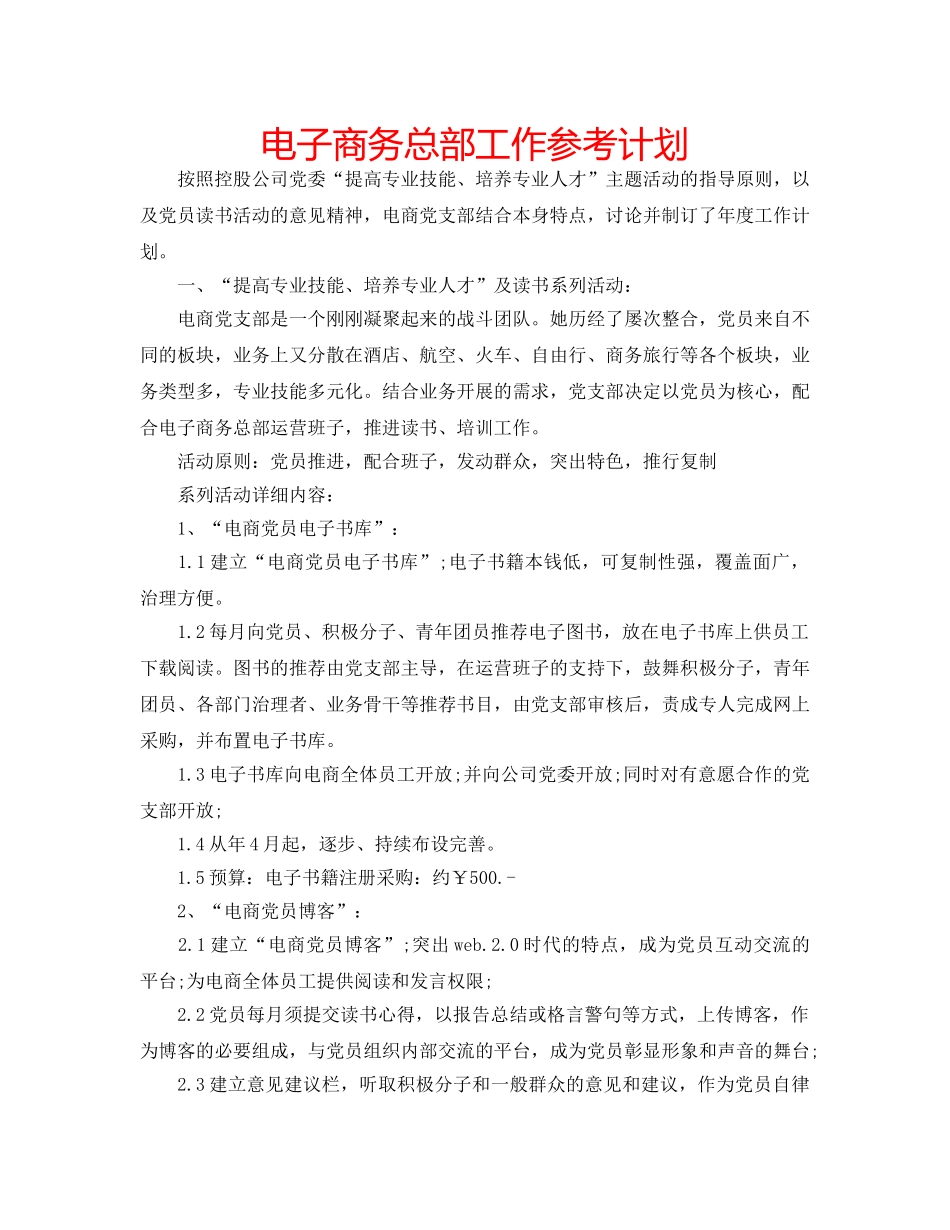 电子商务总部工作参考计划

按照控股公司党委“提高专业技能、培养专业人才”主题活动的指导原则，以及党员读书活动的意见精神，电商党支部结合本身特点，讨论并制订了年度工作计划。

一、“提高专业技能、培养专业人才”及读书系列活动：

电商党支部是一个刚刚凝聚起来的战斗团队。她历经了屡次整合，党员来自不同的板块，业务上又分散在酒店、航空、火车、自由行、商务旅行等各个板块，业务类型多，专业技能多元化。结合业务开展的需求，党支部决定以党员为核心，配合电子商务总部运营班子，推进读书、培训工作。

活动原则：党员推进，配合班子，发动群众，突出特色，推行复制

系列活动详细内容：

1、“电商党员电子书库”：

1.1建立“电商党员电子书库”;电子书籍本钱低，可复制性强，覆盖面广，治理方便。

1.2每月向党员、积极分子、青年团员推荐电子图书，放在电子书库上供员工下载阅读。图书的推荐由党支部主导，在运营班子的支持下，鼓舞积极分子，青年团员、各部门治理者、业务骨干等推荐书目，由党支部审核后，责成专人完成网上采购，并布置电子书库。

1.3电子书库向电商全体员工开放;并向公司党委开放;同时对有意愿合作的党支部开放;

1.4从年4月起，逐步、持续布设完善。

1.5预算：电子书籍注册采购：约￥500.-

2、“电商党员博客”：

2.1建立“电商党员博客”;突出web.2.0时代的特点，成为党员互动交流的平台;为电商全体员工提供阅读和发言权限;

2.2党员每月须提交读书心得，以报告总结或格言警句等方式，上传博客，作为博客的必要组成，与党员组织内部交流的平台，成为党员彰显形象和声音的舞台;

2.3建立意见建议栏，听取积极分子和一般群众的意见和建议，作为党员自律